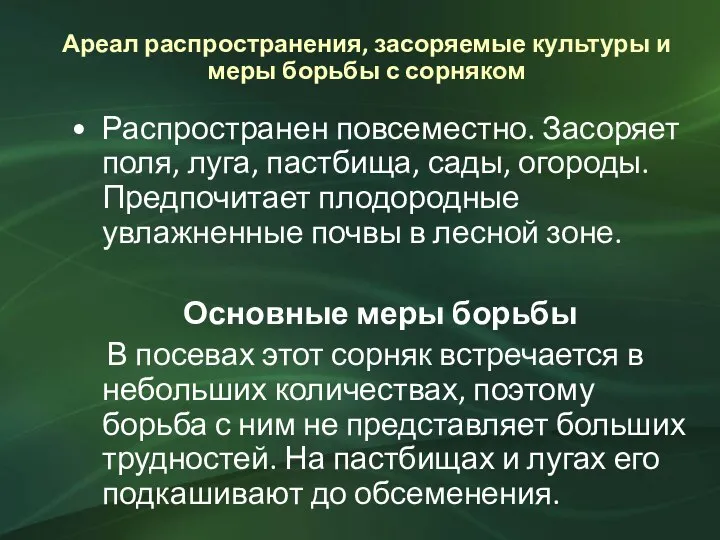 Ареал распространения, засоряемые культуры и меры борьбы с сорняком

• Распространен повсеместно. Засоряет поля, луга, пастбища, сады, огороды. Предпочитает плодородные увлажненные почвы в лесной зоне.

Основные меры борьбы

В посевах этот сорняк встречается в небольших количествах, поэтому борьба с ним не представляет больших трудностей. На пастбищах и лугах его подкашивают до обсеменения.